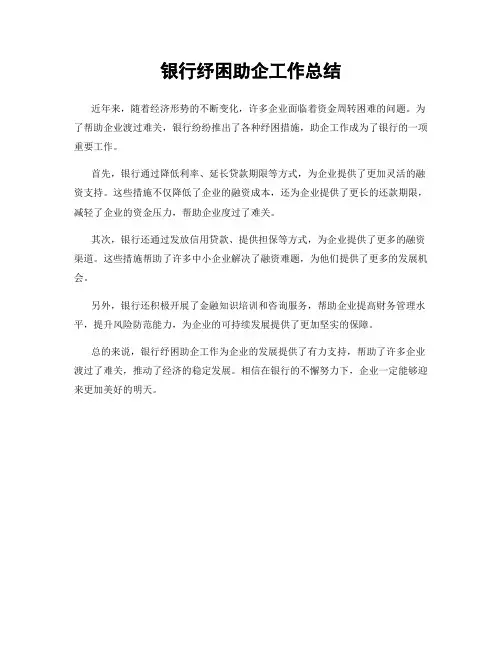 银行纾困助企工作总结

近年来，随着经济形势的不断变化，许多企业面临着资金周转困难的问题。为了帮助企业渡过难关，银行纷纷推出了各种纾困措施，助企工作成为了银行的一项重要工作。

首先，银行通过降低利率、延长贷款期限等方式，为企业提供了更加灵活的融资支持。这些措施不仅降低了企业的融资成本，还为企业提供了更长的还款期限，减轻了企业的资金压力，帮助企业度过了难关。

其次，银行还通过发放信用贷款、提供担保等方式，为企业提供了更多的融资渠道。这些措施帮助了许多中小企业解决了融资难题，为他们提供了更多的发展机会。

另外，银行还积极开展了金融知识培训和咨询服务，帮助企业提高财务管理水平，提升风险防范能力，为企业的可持续发展提供了更加坚实的保障。

总的来说，银行纾困助企工作为企业的发展提供了有力支持，帮助了许多企业渡过了难关，推动了经济的稳定发展。相信在银行的不懈努力下，企业一定能够迎来更加美好的明天。